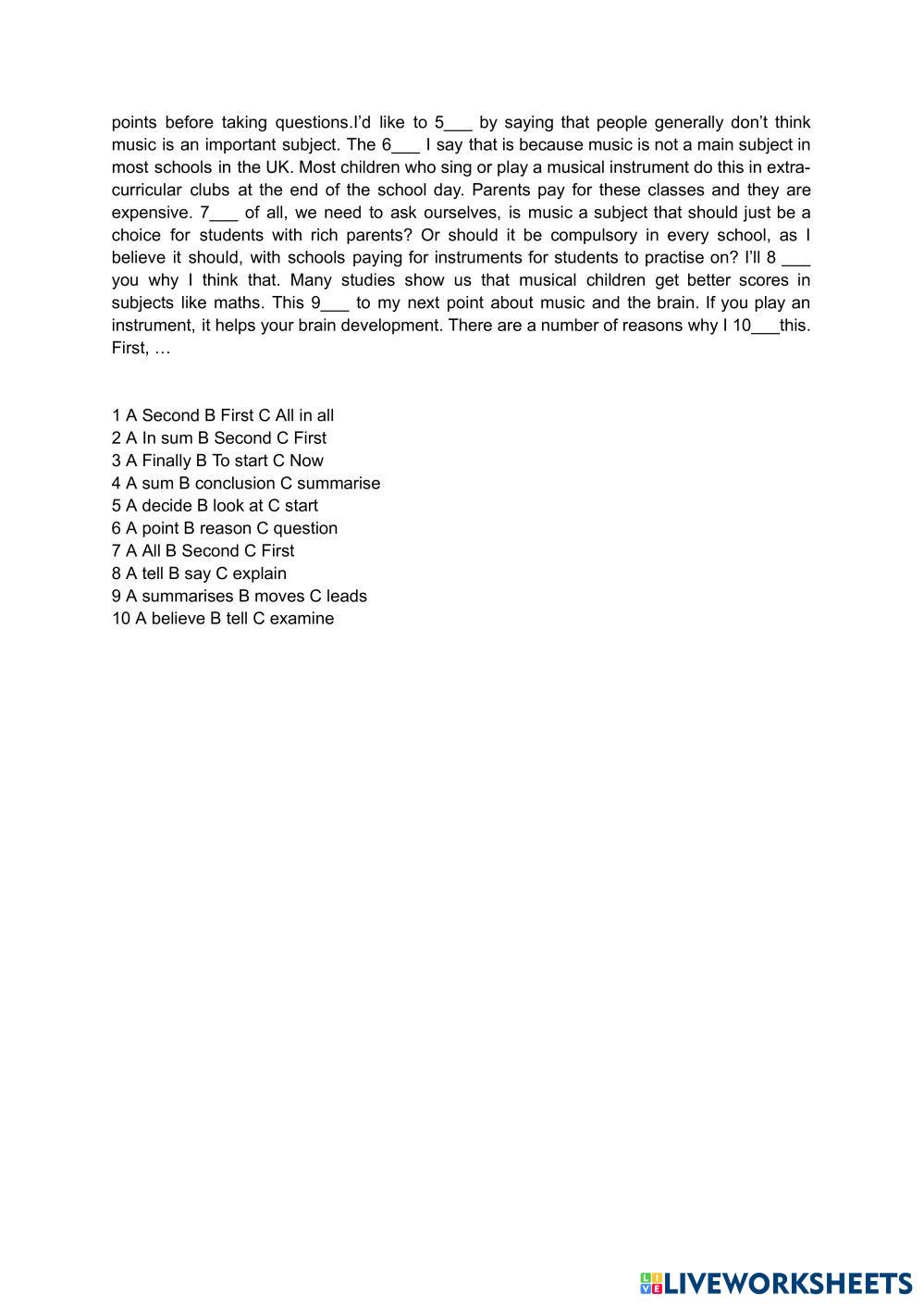 points before taking questions.I'd like to 5___ by saying that people generally don't think music is an important subject. The 6___ I say that is because music is not a main subject in most schools in the UK. Most children who sing or play a musical instrument do this in extra-curricular clubs at the end of the school day. Parents pay for these classes and they are expensive. 7___ of all, we need to ask ourselves, is music a subject that should just be a choice for students with rich parents? Or should it be compulsory in every school, as I believe it should, with schools paying for instruments for students to practise on? I'll 8 ___ you why I think that. Many studies show us that musical children get better scores in subjects like maths. This 9___ to my next point about music and the brain. If you play an instrument, it helps your brain development. There are a number of reasons why I 10___this. First, …

1 A Second B First C All in all
2 A In sum B Second C First
3 A Finally B To start C Now
4 A sum B conclusion C summarise
5 A decide B look at C start
6 A point B reason C question
7 A All B Second C First
8 A tell B say C explain
9 A summarises B moves C leads
10 A believe B tell C examine

LIVEWORKSHEETS